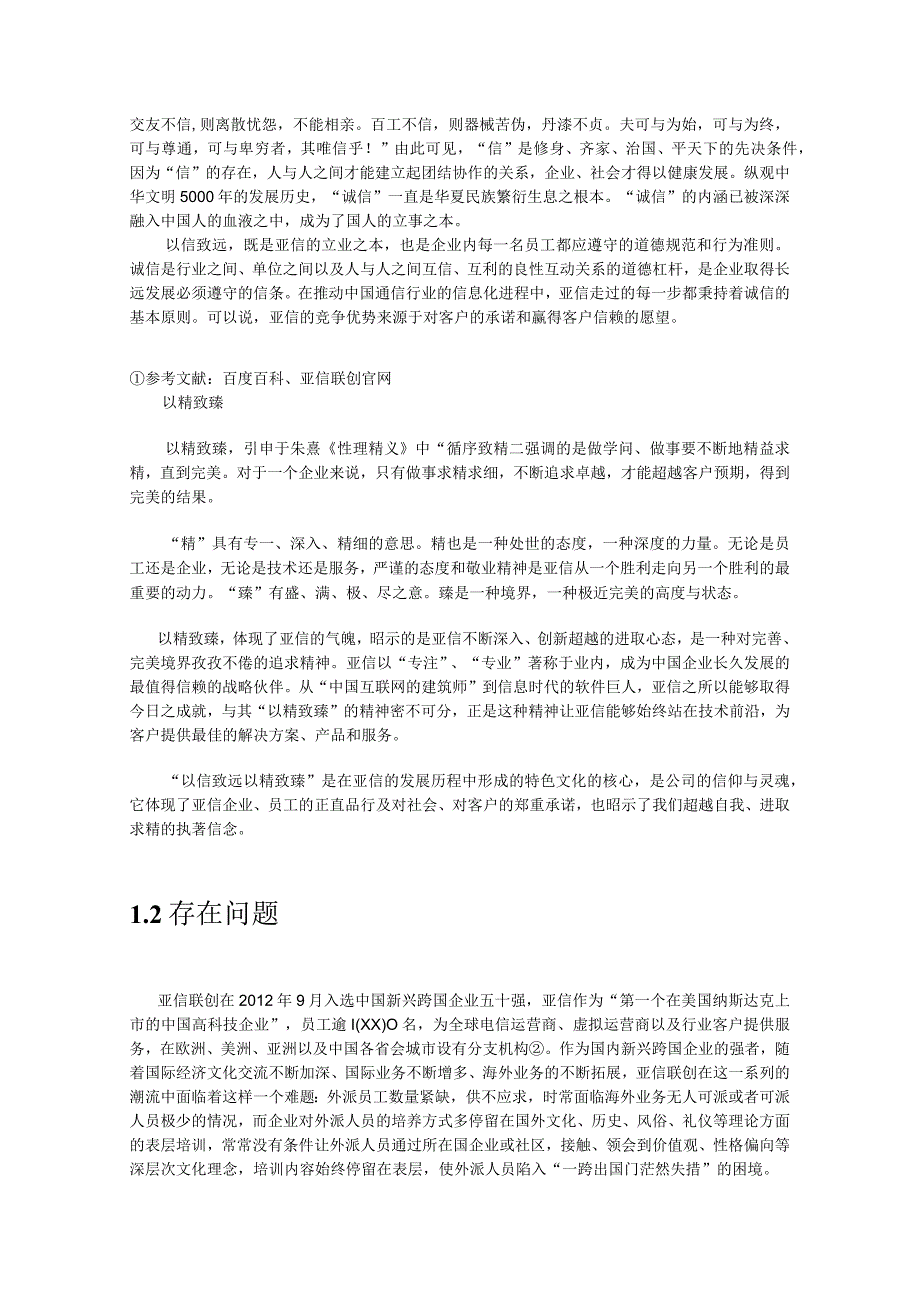 交友不信,则离散忧怨，不能相亲。百工不信，则器械苦伪，丹漆不贞。夫可与为始，可与为终，可与尊通，可与卑穷者，其唯信乎！”由此可见，“信”是修身、齐家、治国、平天下的先决条件，因为“信”的存在，人与人之间才能建立起团结协作的关系，企业、社会才得以健康发展。纵观中华文明5000年的发展历史，“诚信”一直是华夏民族繁衍生息之根本。“诚信”的内涵已被深深融入中国人的血液之中，成为了国人的立事之本。

以信致远，既是亚信的立业之本，也是企业内每一名员工都应遵守的道德规范和行为准则。诚信是行业之间、单位之间以及人与人之间互信、互利的良性互动关系的道德杠杆，是企业取得长远发展必须遵守的信条。在推动中国通信行业的信息化进程中，亚信走过的每一步都秉持着诚信的基本原则。可以说，亚信的竞争优势来源于对客户的承诺和赢得客户信赖的愿望。

①参考文献：百度百科、亚信联创官网
以精致臻

以精致臻，引申于朱熹《性理精义》中“循序致精二强调的是做学问、做事要不断地精益求精，直到完美。对于一个企业来说，只有做事求精求细，不断追求卓越，才能超越客户预期，得到完美的结果。

“精”具有专一、深入、精细的意思。精也是一种处世的态度，一种深度的力量。无论是员工还是企业，无论是技术还是服务，严谨的态度和敬业精神是亚信从一个胜利走向另一个胜利的最重要的动力。“臻”有盛、满、极、尽之意。臻是一种境界，一种极近完美的高度与状态。

以精致臻，体现了亚信的气魄，昭示的是亚信不断深入、创新超越的进取心态，是一种对完善、完美境界孜孜不倦的追求精神。亚信以“专注”、“专业”著称于业内，成为中国企业长久发展的最值得信赖的战略伙伴。从“中国互联网的建筑师”到信息时代的软件巨人，亚信之所以能够取得今日之成就，与其“以精致臻”的精神密不可分，正是这种精神让亚信能够始终站在技术前沿，为客户提供最佳的解决方案、产品和服务。

“以信致远以精致臻”是在亚信的发展历程中形成的特色文化的核心，是公司的信仰与灵魂，它体现了亚信企业、员工的正直品行及对社会、对客户的郑重承诺，也昭示了我们超越自我、进取求精的执著信念。

1.2存在问题

亚信联创在2012年9月入选中国新兴跨国企业五十强，亚信作为“第一个在美国纳斯达克上市的中国高科技企业”，员工逾I(XX)O名，为全球电信运营商、虚拟运营商以及行业客户提供服务，在欧洲、美洲、亚洲以及中国各省会城市设有分支机构②。作为国内新兴跨国企业的强者，随着国际经济文化交流不断加深、国际业务不断增多、海外业务的不断拓展，亚信联创在这一系列的潮流中面临着这样一个难题：外派员工数量紧缺，供不应求，时常面临海外业务无人可派或者可派人员极少的情况，而企业对外派人员的培养方式多停留在国外文化、历史、风俗、礼仪等理论方面的表层培训，常常没有条件让外派人员通过所在国企业或社区，接触、领会到价值观、性格偏向等深层次文化理念，培训内容始终停留在表层，使外派人员陷入“一跨出国门茫然失措”的困境。